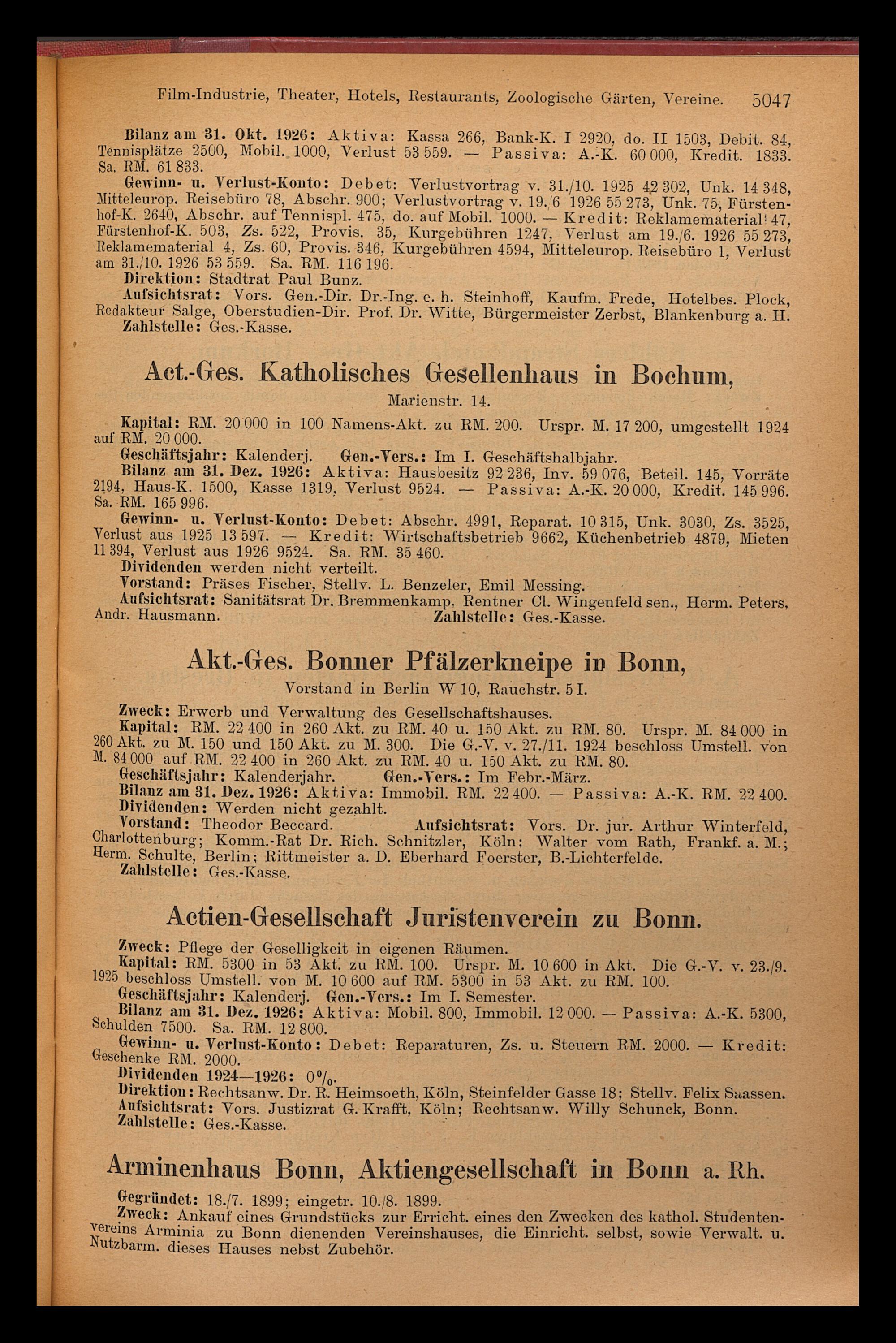 Film-Industrie, Theater, Hotels, Restaurants, Zoologische Gärten, Vereine. 5047

Bilanz am 31. Okt. 1926: Aktiva: Kassa 266, Bank-K. I 2920, do. II 1503, Debit. 84, Tennisplätze 2500, Mobil. 1000, Verlust 53 559. — Passiva: A.-K. 60 000, Kredit. 1833. Sa. RM. 61 833.

Gewinn- u. Verlust-Konto: Debet: Verlustvortrag v. 31./10. 1925 42 302, Unk. 14 348, Mitteleurop. Reisebüro 78, Abschr. 900; Verlustvortrag v. 19./6 1926 55 273, Unk. 75, Fürstenhof-K. 2640, Abschr. auf Tennispl. 475, do. auf Mobil. 1000. — Kredit: Reklamematerial 47, Fürstenhof-K. 503, Zs. 522, Provis. 35, Kurgebühren 1247, Verlust am 19./6. 1926 55 273, Reklamematerial 4, Zs. 60, Provis. 346, Kurgebühren 4594, Mitteleurop. Reisebüro 1, Verlust am 31./10. 1926 53 559. Sa. RM. 116 196.

Direktion: Stadtrat Paul Bunz.

Aufsichtsrat: Vors. Gen.-Dir. Dr.-Ing. e. h. Steinhoff, Kaufm. Frede, Hotelbes. Plock, Redakteur Salge, Oberstudien-Dir. Prof. Dr. Witte, Bürgermeister Zerbst, Blankenburg a. H.

Zahlstelle: Ges.-Kasse.

Act.-Ges. Katholisches Gesellenhaus in Bochum,

Marienstr. 14.

Kapital: RM. 20 000 in 100 Namens-Akt. zu RM. 200. Urspr. M. 17 200, umgestellt 1924 auf RM. 20 000.

Geschäftsjahr: Kalenderj. Gen.-Vers.: Im I. Geschäftshalbjahr.

Bilanz am 31. Dez. 1926: Aktiva: Hausbesitz 92 236, Inv. 59 076, Beteil. 145, Vorräte 2194, Haus-K. 1500, Kasse 1319, Verlust 9524. — Passiva: A.-K. 20 000, Kredit. 145 996. Sa. RM. 165 996.

Gewinn- u. Verlust-Konto: Debet: Abschr. 4991, Reparat. 10 315, Unk. 3030, Zs. 3525, Verlust aus 1925 13 597. — Kredit: Wirtschaftsbetrieb 9662, Küchenbetrieb 4879, Mieten 11 394, Verlust aus 1926 9524. Sa. RM. 35 460.

Dividenden werden nicht verteilt.

Vorstand: Präses Fischer, Stellv. L. Benzeler, Emil Messing.

Aufsichtsrat: Sanitätsrat Dr. Bremmenkamp, Rentner Cl. Wingenfeld sen., Herm. Peters, Andr. Hausmann. Zahlstelle: Ges.-Kasse.

Akt.-Ges. Bonner Pfälzerkneipe in Bonn,

Vorstand in Berlin W 10, Rauchstr. 5 I.

Zweck: Erwerb und Verwaltung des Gesellschaftshauses.

Kapital: RM. 22 400 in 260 Akt. zu RM. 40 u. 150 Akt. zu RM. 80. Urspr. M. 84 000 in 260 Akt. zu M. 150 und 150 Akt. zu M. 300. Die G.-V. v. 27./11. 1924 beschloss Umstell. von M. 84 000 auf RM. 22 400 in 260 Akt. zu RM. 40 u. 150 Akt. zu RM. 80.

Geschäftsjahr: Kalenderjahr. Gen.-Vers.: Im Febr.-März.

Bilanz am 31. Dez. 1926: Aktiva: Immobil. RM. 22 400. — Passiva: A.-K. RM. 22 400.

Dividenden: Werden nicht gezahlt.

Vorstand: Theodor Beccard. Aufsichtsrat: Vors. Dr. jur. Arthur Winterfeld, Charlottenburg; Komm.-Rat Dr. Rich. Schnitzler, Köln; Walter vom Rath, Frankf. a. M.; Herm. Schulte, Berlin; Rittmeister a. D. Eberhard Foerster, B.-Lichterfelde.

Zahlstelle: Ges.-Kasse.

Actien-Gesellschaft Juristenverein zu Bonn.

Zweck: Pflege der Geselligkeit in eigenen Räumen.

Kapital: RM. 5300 in 53 Akt. zu RM. 100. Urspr. M. 10 600 in Akt. Die G.-V. v. 23./9. 1925 beschloss Umstell. von M. 10 600 auf RM. 5300 in 53 Akt. zu RM. 100.

Geschäftsjahr: Kalenderj. Gen.-Vers.: Im I. Semester.

Bilanz am 31. Dez. 1926: Aktiva: Mobil. 800, Immobil. 12 000. — Passiva: A.-K. 5300, Schulden 7500. Sa. RM. 12 800.

Gewinn- u. Verlust-Konto: Debet: Reparaturen, Zs. u. Steuern RM. 2000. — Kredit: Geschenke RM. 2000.

Dividenden 1924—1926: 0%.

Direktion: Rechtsanw. Dr. R. Heimsoeth, Köln, Steinfelder Gasse 18; Stellv. Felix Saassen.

Aufsichtsrat: Vors. Justizrat G. Krafft, Köln; Rechtsanw. Willy Schunck, Bonn.

Zahlstelle: Ges.-Kasse.

Arminenhaus Bonn, Aktiengesellschaft in Bonn a. Rh.

Gegründet: 18./7. 1899; eingetr. 10./8. 1899.

Zweck: Ankauf eines Grundstücks zur Erricht. eines den Zwecken des kathol. Studentenvereins Arminia zu Bonn dienenden Vereinshauses, die Einricht. selbst, sowie Verwalt. u. Nutzbarm. dieses Hauses nebst Zubehör.